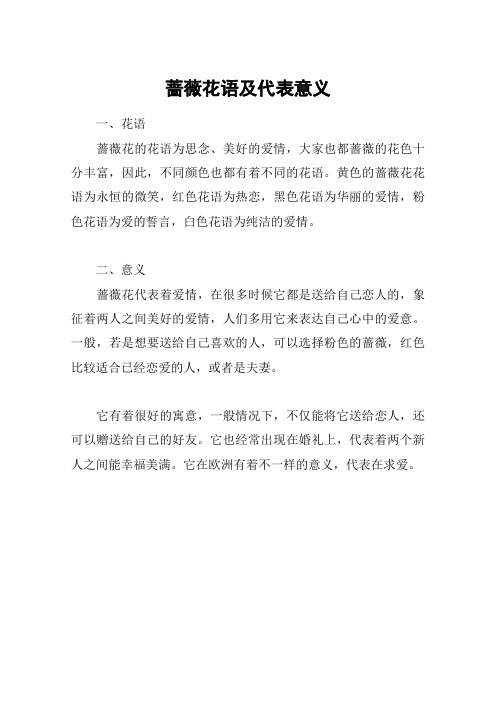 蔷薇花语及代表意义

一、花语

蔷薇花的花语为思念、美好的爱情，大家也都蔷薇的花色十分丰富，因此，不同颜色也都有着不同的花语。黄色的蔷薇花花语为永恒的微笑，红色花语为热恋，黑色花语为华丽的爱情，粉色花语为爱的誓言，白色花语为纯洁的爱情。

二、意义

蔷薇花代表着爱情，在很多时候它都是送给自己恋人的，象征着两人之间美好的爱情，人们多用它来表达自己心中的爱意。一般，若是想要送给自己喜欢的人，可以选择粉色的蔷薇，红色比较适合已经恋爱的人，或者是夫妻。

它有着很好的寓意，一般情况下，不仅能将它送给恋人，还可以赠送给自己的好友。它也经常出现在婚礼上，代表着两个新人之间能幸福美满。它在欧洲有着不一样的意义，代表在求爱。